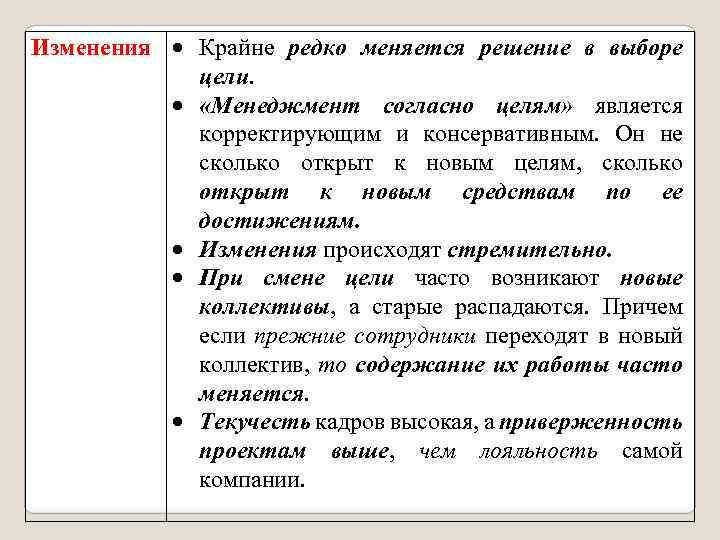 | Изменения | • Крайне редко меняется решение в выборе цели. • «Менеджмент согласно целям» является корректирующим и консервативным. Он не сколько открыт к новым целям, сколько открыт к новым средствам по ее достижениям. • Изменения происходят стремительно. • При смене цели часто возникают новые коллективы, а старые распадаются. Причем если прежние сотрудники переходят в новый коллектив, то содержание их работы часто меняется. • Текучесть кадров высокая, а приверженность проектам выше, чем лояльность самой компании. |
|---|---|